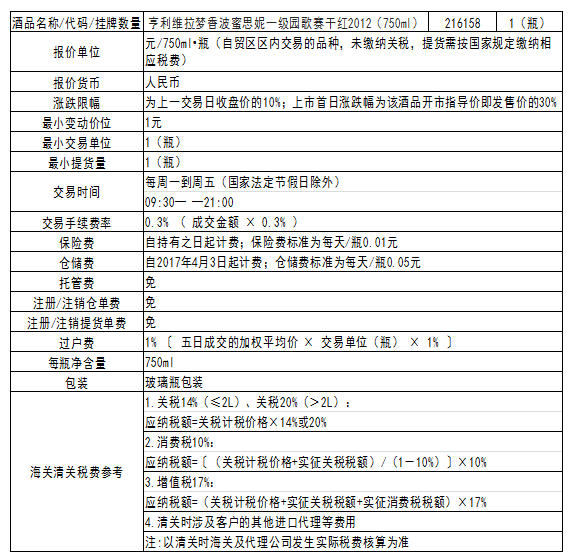 | 酒品名称/代码/挂牌数量 | 亨利维拉梦香波蜜思妮一级园歌赛干红2012（750ml） | 216158 | 1（瓶） |
|---|---|---|---|
| 报价单位 | 元/750ml•瓶（自贸区区内交易的品种，未缴纳关税，提货需按国家规定缴纳相应税费） | | |
| 报价货币 | 人民币 | | |
| 涨跌限幅 | 为上一交易日收盘价的10%；上市首日涨跌幅为该酒品开市指导价即发售价的30% | | |
| 最小变动价位 | 1元 | | |
| 最小交易单位 | 1（瓶） | | |
| 最小提货量 | 1（瓶） | | |
| 交易时间 | 每周一到周五（国家法定节假日除外） | | |
| | 09:30— —21:00 | | |
| 交易手续费率 | 0.3% （ 成交金额 × 0.3% ） | | |
| 保险费 | 自持有之日起计费；保险费标准为每天/瓶0.01元 | | |
| 仓储费 | 自2017年4月3日起计费；仓储费标准为每天/瓶0.05元 | | |
| 托管费 | 免 | | |
| 注册/注销仓单费 | 免 | | |
| 注册/注销提货单费 | 免 | | |
| 过户费 | 1% 〔 五日成交的加权平均价 × 交易单位（瓶） × 1% 〕 | | |
| 每瓶净含量 | 750ml | | |
| 包装 | 玻璃瓶包装 | | |
| 海关清关税费参考 | 1.关税14%（≤2L）、关税20%（＞2L）： | | |
| | 应纳税额=关税计税价格×14%或20% | | |
| | 2.消费税10%： | | |
| | 应纳税额=〔（关税计税价格+实征关税税额）/（1－10%）〕×10% | | |
| | 3.增值税17%： | | |
| | 应纳税额=（关税计税价格+实征关税税额+实征消费税税额）×17% | | |
| | 4.清关时涉及客户的其他进口代理等费用 | | |
| | 注:以清关时海关及代理公司发生实际税费核算为准 | | |